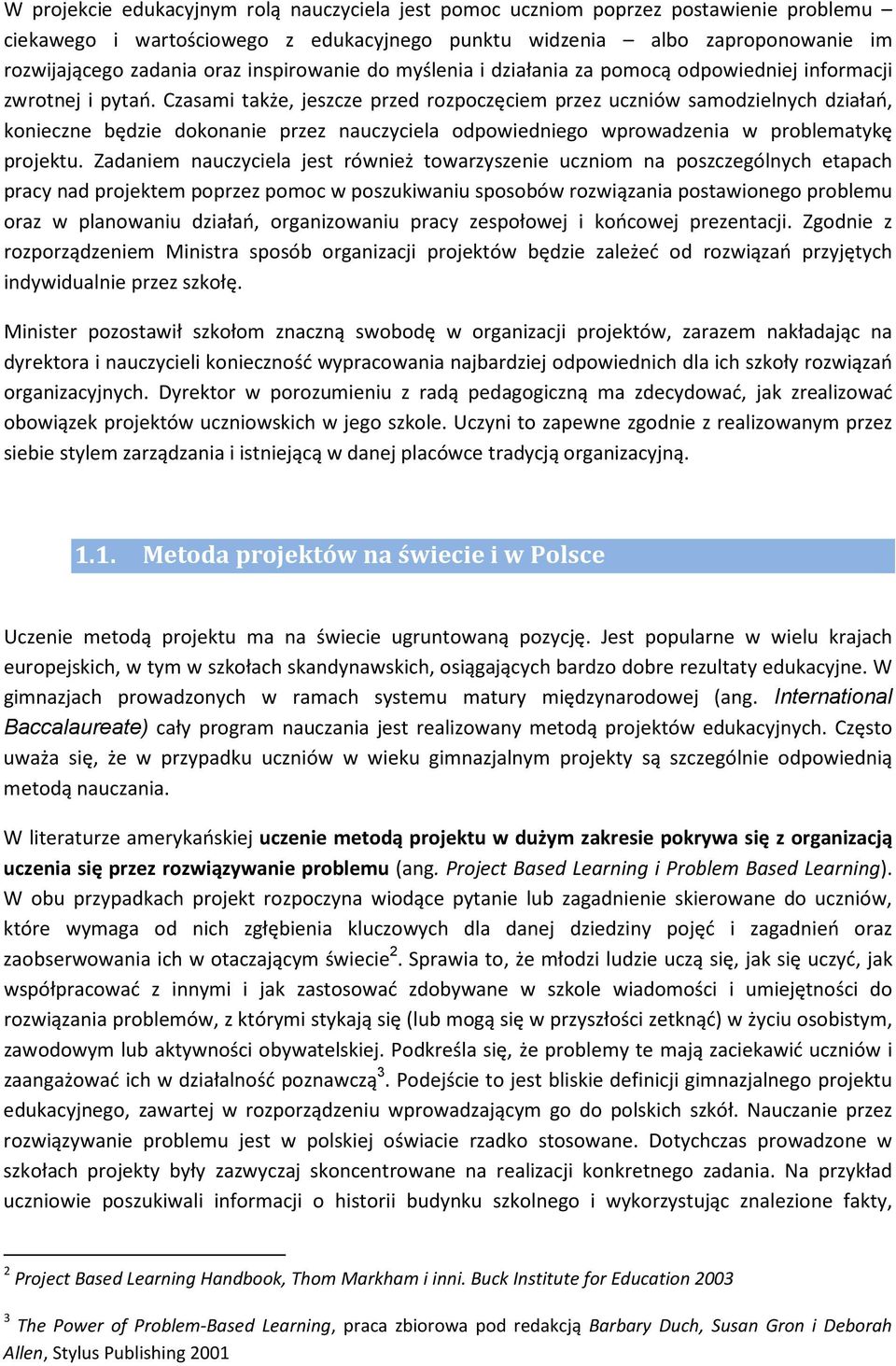 W projekcie edukacyjnym rolą nauczyciela jest pomoc uczniom poprzez postawienie problemu – ciekawego i wartościowego z edukacyjnego punktu widzenia – albo zaproponowanie im rozwijającego zadania oraz inspirowanie do myślenia i działania za pomocą odpowiedniej informacji zwrotnej i pytań. Czasami także, jeszcze przed rozpoczęciem przez uczniów samodzielnych działań, konieczne będzie dokonanie przez nauczyciela odpowiedniego wprowadzenia w problematykę projektu. Zadaniem nauczyciela jest również towarzyszenie uczniom na poszczególnych etapach pracy nad projektem poprzez pomoc w poszukiwaniu sposobów rozwiązania postawionego problemu oraz w planowaniu działań, organizowaniu pracy zespołowej i końcowej prezentacji. Zgodnie z rozporządzeniem Ministra sposób organizacji projektów będzie zależeć od rozwiązań przyjętych indywidualnie przez szkołę.

Minister pozostawił szkołom znaczną swobodę w organizacji projektów, zarazem nakładając na dyrektora i nauczycieli konieczność wypracowania najbardziej odpowiednich dla ich szkoły rozwiązań organizacyjnych. Dyrektor w porozumieniu z radą pedagogiczną ma zdecydować, jak zrealizować obowiązek projektów uczniowskich w jego szkole. Uczyni to zapewne zgodnie z realizowanym przez siebie stylem zarządzania i istniejącą w danej placówce tradycją organizacyjną.

1.1. Metoda projektów na świecie i w Polsce

Uczenie metodą projektu ma na świecie ugruntowaną pozycję. Jest popularne w wielu krajach europejskich, w tym w szkołach skandynawskich, osiągających bardzo dobre rezultaty edukacyjne. W gimnazjach prowadzonych w ramach systemu matury międzynarodowej (ang. International Baccalaureate) cały program nauczania jest realizowany metodą projektów edukacyjnych. Często uważa się, że w przypadku uczniów w wieku gimnazjalnym projekty są szczególnie odpowiednią metodą nauczania.

W literaturze amerykańskiej uczenie metodą projektu w dużym zakresie pokrywa się z organizacją uczenia się przez rozwiązywanie problemu (ang. Project Based Learning i Problem Based Learning). W obu przypadkach projekt rozpoczyna wiodące pytanie lub zagadnienie skierowane do uczniów, które wymaga od nich zgłębienia kluczowych dla danej dziedziny pojęć i zagadnień oraz zaobserwowania ich w otaczającym świecie$^2$. Sprawia to, że młodzi ludzie uczą się, jak się uczyć, jak współpracować z innymi i jak zastosować zdobywane w szkole wiadomości i umiejętności do rozwiązania problemów, z którymi stykają się (lub mogą się w przyszłości zetknąć) w życiu osobistym, zawodowym lub aktywności obywatelskiej. Podkreśla się, że problemy te mają zaciekawić uczniów i zaangażować ich w działalność poznawczą$^3$. Podejście to jest bliskie definicji gimnazjalnego projektu edukacyjnego, zawartej w rozporządzeniu wprowadzającym go do polskich szkół. Nauczanie przez rozwiązywanie problemu jest w polskiej oświacie rzadko stosowane. Dotychczas prowadzone w szkołach projekty były zazwyczaj skoncentrowane na realizacji konkretnego zadania. Na przykład uczniowie poszukiwali informacji o historii budynku szkolnego i wykorzystując znalezione fakty,

$^2$ Project Based Learning Handbook, Thom Markham i inni. Buck Institute for Education 2003

$^3$ The Power of Problem-Based Learning, praca zbiorowa pod redakcją Barbary Duch, Susan Gron i Deborah Allen, Stylus Publishing 2001